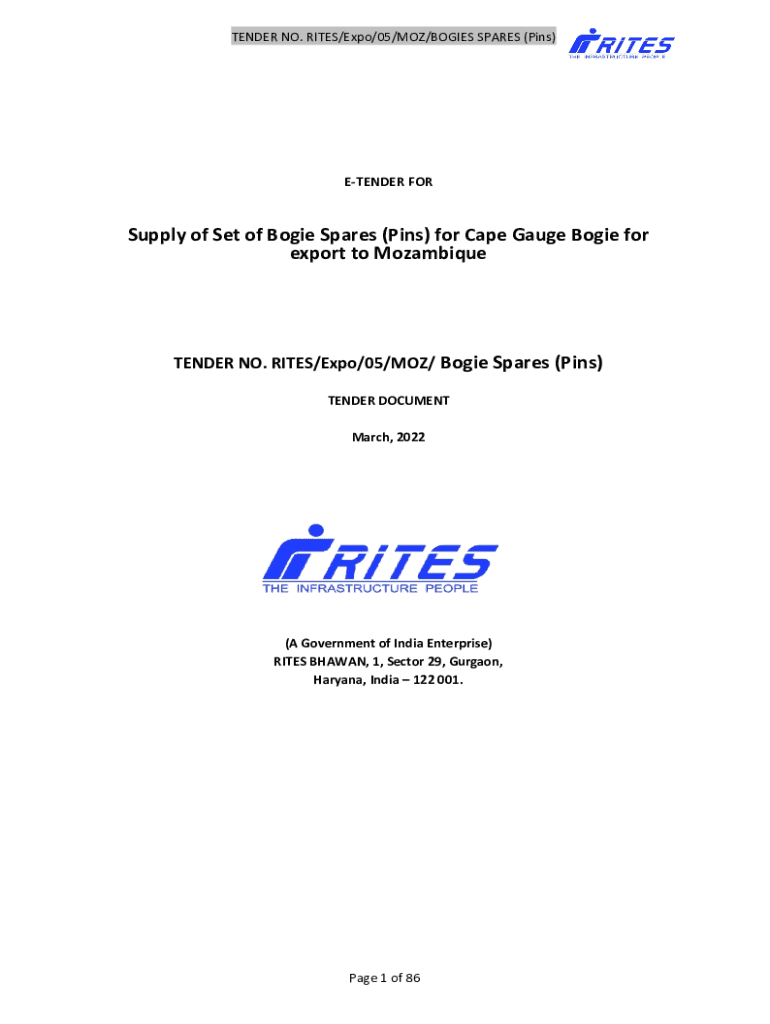 TENDER NO. RITES/Expo/05/MOZ/BOGIES SPARES (Pins)

RITES
THE INFRASTRUCTURE PEOPLE

E-TENDER FOR

Supply of Set of Bogie Spares (Pins) for Cape Gauge Bogie for export to Mozambique

TENDER NO. RITES/Expo/05/MOZ/ Bogie Spares (Pins)

TENDER DOCUMENT

March, 2022

RITES
THE INFRASTRUCTURE PEOPLE

(A Government of India Enterprise)
RITES BHAWAN, 1, Sector 29, Gurgaon, Haryana, India – 122 001.

Page 1 of 86